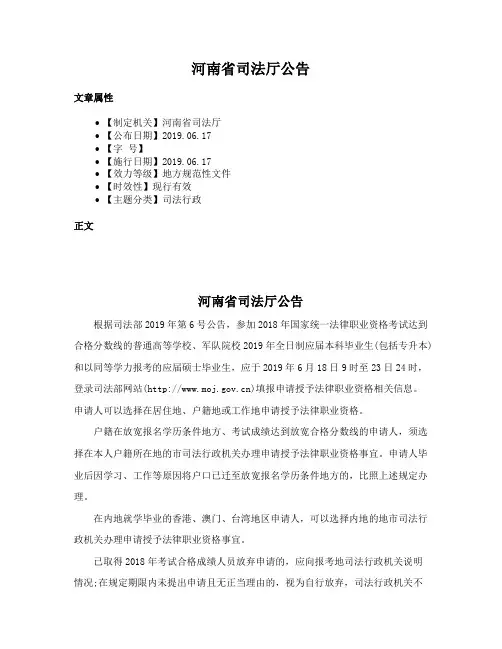 河南省司法厅公告

文章属性

• 【制定机关】河南省司法厅
• 【公布日期】2019.06.17
• 【字 号】
• 【施行日期】2019.06.17
• 【效力等级】地方规范性文件
• 【时效性】现行有效
• 【主题分类】司法行政

正文

河南省司法厅公告

根据司法部2019年第6号公告，参加2018年国家统一法律职业资格考试达到合格分数线的普通高等学校、军队院校2019年全日制应届本科毕业生(包括专升本)和以同等学力报考的应届硕士毕业生，应于2019年6月18日9时至23日24时，登录司法部网站(http://www.moj.gov.cn)填报申请授予法律职业资格相关信息。申请人可以选择在居住地、户籍地或工作地申请授予法律职业资格。

户籍在放宽报名学历条件地方、考试成绩达到放宽合格分数线的申请人，须选择在本人户籍所在地的市司法行政机关办理申请授予法律职业资格事宜。申请人毕业后因学习、工作等原因将户口已迁至放宽报名学历条件地方的，比照上述规定办理。

在内地就学毕业的香港、澳门、台湾地区申请人，可以选择内地的地市司法行政机关办理申请授予法律职业资格事宜。

已取得2018年考试合格成绩人员放弃申请的，应向报考地司法行政机关说明情况;在规定期限内未提出申请且无正当理由的，视为自行放弃，司法行政机关不